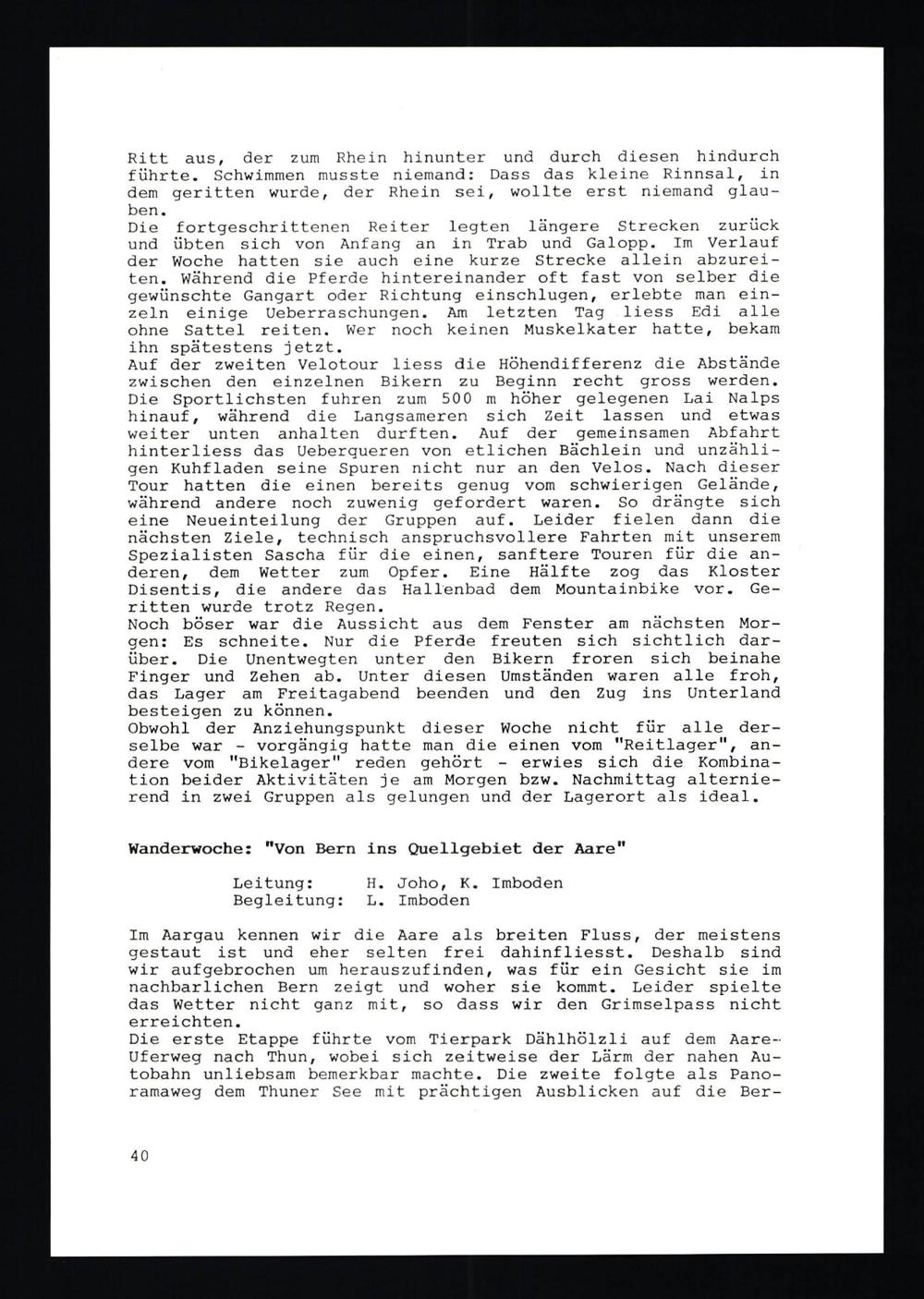 Ritt aus, der zum Rhein hinunter und durch diesen hindurch führte. Schwimmen musste niemand: Dass das kleine Rinnsal, in dem geritten wurde, der Rhein sei, wollte erst niemand glauben.
Die fortgeschrittenen Reiter legten längere Strecken zurück und übten sich von Anfang an in Trab und Galopp. Im Verlauf der Woche hatten sie auch eine kurze Strecke allein abzureiten. Während die Pferde hintereinander oft fast von selber die gewünschte Gangart oder Richtung einschlugen, erlebte man einzeln einige Ueberraschungen. Am letzten Tag liess Edi alle ohne Sattel reiten. Wer noch keinen Muskelkater hatte, bekam ihn spätestens jetzt.
Auf der zweiten Velotour liess die Höhendifferenz die Abstände zwischen den einzelnen Bikern zu Beginn recht gross werden. Die Sportlichsten fuhren zum 500 m höher gelegenen Lai Nalps hinauf, während die Langsameren sich Zeit lassen und etwas weiter unten anhalten durften. Auf der gemeinsamen Abfahrt hinterliess das Ueberqueren von etlichen Bächlein und unzähligen Kuhfladen seine Spuren nicht nur an den Velos. Nach dieser Tour hatten die einen bereits genug vom schwierigen Gelände, während andere noch zuwenig gefordert waren. So drängte sich eine Neueinteilung der Gruppen auf. Leider fielen dann die nächsten Ziele, technisch anspruchsvollere Fahrten mit unserem Spezialisten Sascha für die einen, sanftere Touren für die anderen, dem Wetter zum Opfer. Eine Hälfte zog das Kloster Disentis, die andere das Hallenbad dem Mountainbike vor. Geritten wurde trotz Regen.
Noch böser war die Aussicht aus dem Fenster am nächsten Morgen: Es schneite. Nur die Pferde freuten sich sichtlich darüber. Die Unentwegten unter den Bikern froren sich beinahe Finger und Zehen ab. Unter diesen Umständen waren alle froh, das Lager am Freitagabend beenden und den Zug ins Unterland besteigen zu können.
Obwohl der Anziehungspunkt dieser Woche nicht für alle derselbe war - vorgängig hatte man die einen vom "Reitlager", andere vom "Bikelager" reden gehört - erwies sich die Kombination beider Aktivitäten je am Morgen bzw. Nachmittag alternierend in zwei Gruppen als gelungen und der Lagerort als ideal.

Wanderwoche: "Von Bern ins Quellgebiet der Aare"

Leitung: H. Joho, K. Imboden
Begleitung: L. Imboden

Im Aargau kennen wir die Aare als breiten Fluss, der meistens gestaut ist und eher selten frei dahinfliesst. Deshalb sind wir aufgebrochen um herauszufinden, was für ein Gesicht sie im nachbarlichen Bern zeigt und woher sie kommt. Leider spielte das Wetter nicht ganz mit, so dass wir den Grimselpass nicht erreichten.
Die erste Etappe führte vom Tierpark Dählhölzli auf dem Aare-Uferweg nach Thun, wobei sich zeitweise der Lärm der nahen Autobahn unliebsam bemerkbar machte. Die zweite folgte als Panoramaweg dem Thuner See mit prächtigen Ausblicken auf die Ber-

40